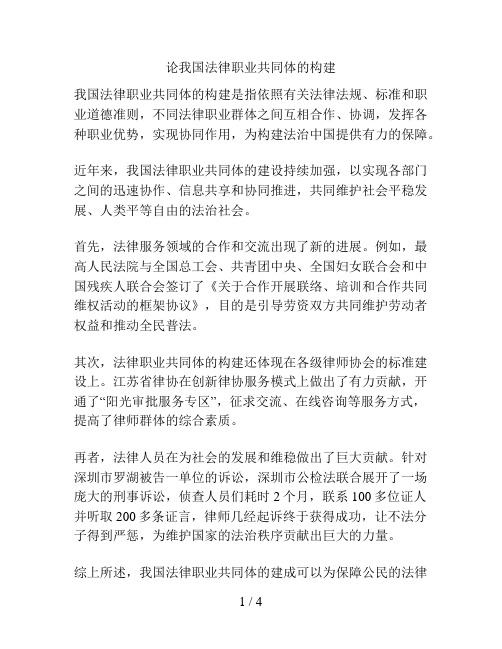 论我国法律职业共同体的构建

我国法律职业共同体的构建是指依照有关法律法规、标准和职业道德准则，不同法律职业群体之间互相合作、协调，发挥各种职业优势，实现协同作用，为构建法治中国提供有力的保障。

近年来，我国法律职业共同体的建设持续加强，以实现各部门之间的迅速协作、信息共享和协同推进，共同维护社会平稳发展、人类平等自由的法治社会。

首先，法律服务领域的合作和交流出现了新的进展。例如，最高人民法院与全国总工会、共青团中央、全国妇女联合会和中国残疾人联合会签订了《关于合作开展联络、培训和合作共同维权活动的框架协议》，目的是引导劳资双方共同维护劳动者权益和推动全民普法。

其次，法律职业共同体的构建还体现在各级律师协会的标准建设上。江苏省律协在创新律协服务模式上做出了有力贡献，开通了“阳光审批服务专区”，征求交流、在线咨询等服务方式，提高了律师群体的综合素质。

再者，法律人员在为社会的发展和维稳做出了巨大贡献。针对深圳市罗湖被告一单位的诉讼，深圳市公检法联合展开了一场庞大的刑事诉讼，侦查人员们耗时 2 个月，联系 100 多位证人并听取 200 多条证言，律师几经起诉终于获得成功，让不法分子得到严惩，为维护国家的法治秩序贡献出巨大的力量。

综上所述，我国法律职业共同体的建成可以为保障公民的法律

1 / 4